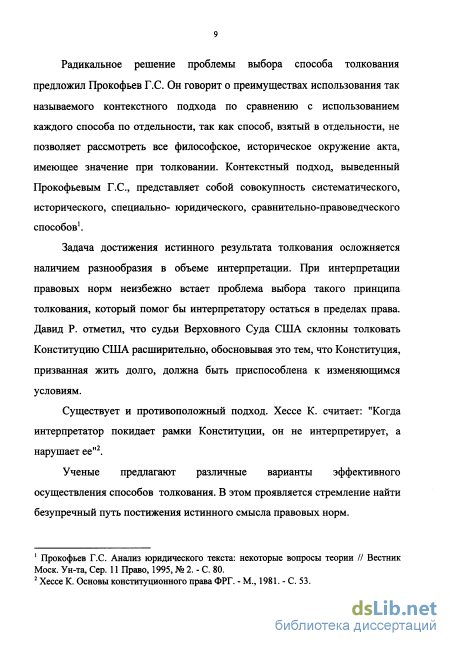 9

Радикальное решение проблемы выбора способа толкования предложил Прокофьев Г.С. Он говорит о преимуществах использования так называемого контекстного подхода по сравнению с использованием каждого способа по отдельности, так как способ, взятый в отдельности, не позволяет рассмотреть все философское, историческое окружение акта, имеющее значение при толковании. Контекстный подход, выведенный Прокофьевым Г.С., представляет собой совокупность систематического, исторического, специально- юридического, сравнительно-правоведческого способов$^1$.

Задача достижения истинного результата толкования осложняется наличием разнообразия в объеме интерпретации. При интерпретации правовых норм неизбежно встает проблема выбора такого принципа толкования, который помог бы интерпретатору остаться в пределах права. Давид Р. отметил, что судьи Верховного Суда США склонны толковать Конституцию США расширительно, обосновывая это тем, что Конституция, призванная жить долго, должна быть приспособлена к изменяющимся условиям.

Существует и противоположный подход. Хессе К. считает: "Когда интерпретатор покидает рамки Конституции, он не интерпретирует, а нарушает ее"$^2$.

Ученые предлагают различные варианты эффективного осуществления способов толкования. В этом проявляется стремление найти безупречный путь постижения истинного смысла правовых норм.

$^1$ Прокофьев Г.С. Анализ юридического текста: некоторые вопросы теории // Вестник Моск. Ун-та, Сер. 11 Право, 1995, № 2. - С. 80.
$^2$ Хессе К. Основы конституционного права ФРГ. - М., 1981. - С. 53.

dsLib.net
библиотека диссертаций